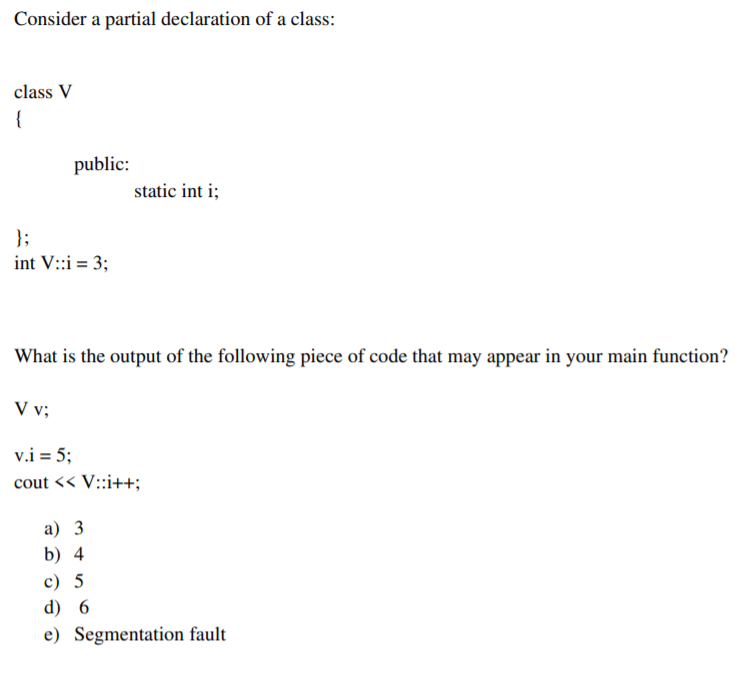 Consider a partial declaration of a class:

class V
{
public:
static int i;

};
int V::i = 3;

What is the output of the following piece of code that may appear in your main function?

V v;

v.i = 5;
cout << V::i++;

a) 3
b) 4
c) 5
d) 6
e) Segmentation fault